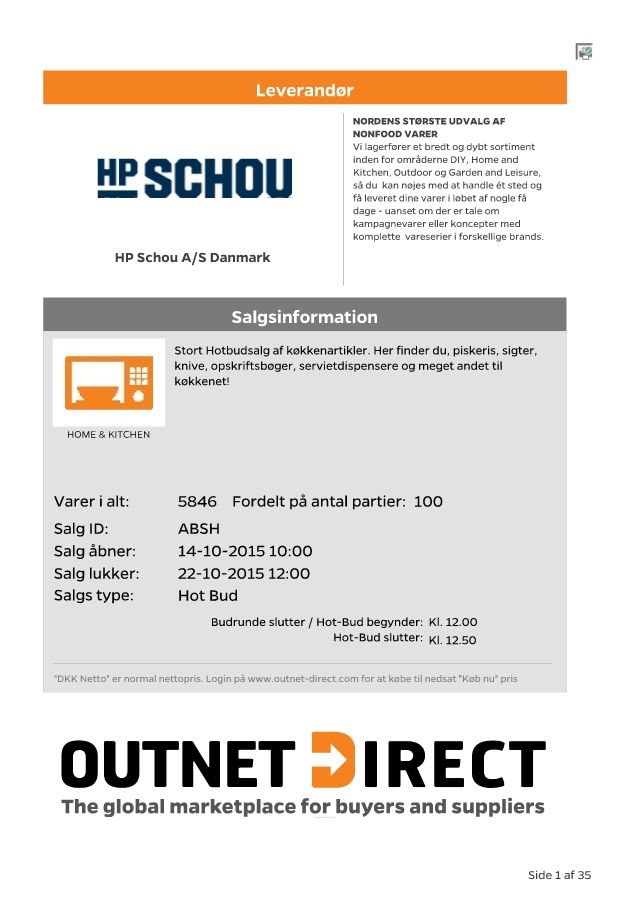 Leverandør

HP SCHOU

HP Schou A/S Danmark

NORDENS STØRSTE UDVALG AF NONFOOD VARER
Vi lagerfører et bredt og dybt sortiment inden for områderne DIY, Home and Kitchen, Outdoor og Garden and Leisure, så du kan nøjes med at handle ét sted og få leveret dine varer i løbet af nogle få dage - uanset om der er tale om kampagnevarer eller koncepter med komplette vareserier i forskellige brands.

Salgsinformation

HOME & KITCHEN

Stort Hotbudsalg af køkkenartikler. Her finder du, piskeris, sigter, knive, opskriftsbøger, servietdispensere og meget andet til køkkenet!

Varer i alt: 5846 Fordelt på antal partier: 100
Salg ID: ABSH
Salg åbner: 14-10-2015 10:00
Salg lukker: 22-10-2015 12:00
Salgs type: Hot Bud

Budrunde slutter / Hot-Bud begynder: Kl. 12.00
Hot-Bud slutter: Kl. 12.50

"DKK Netto" er normal nettopris. Login på www.outnet-direct.com for at købe til nedsat "Køb nu" pris

OUTNET DIRECT
The global marketplace for buyers and suppliers

Side 1 af 35